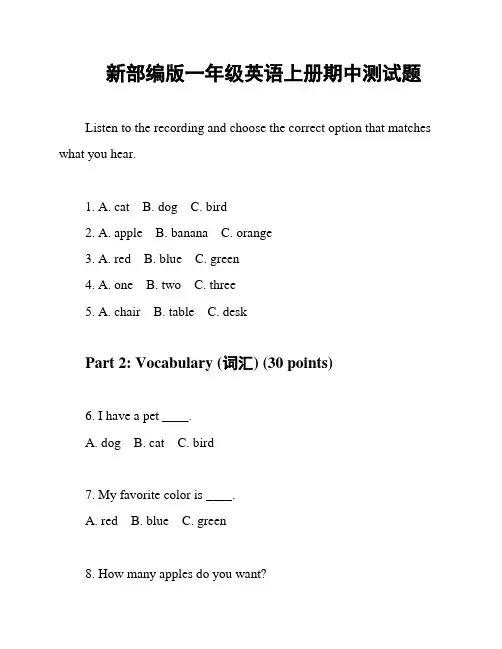 新部编版一年级英语上册期中测试题

Listen to the recording and choose the correct option that matches what you hear.

1. A. cat B. dog C. bird
2. A. apple B. banana C. orange
3. A. red B. blue C. green
4. A. one B. two C. three
5. A. chair B. table C. desk

Part 2: Vocabulary (词汇) (30 points)

6. I have a pet ____.
A. dog B. cat C. bird

7. My favorite color is ____.
A. red B. blue C. green

8. How many apples do you want?